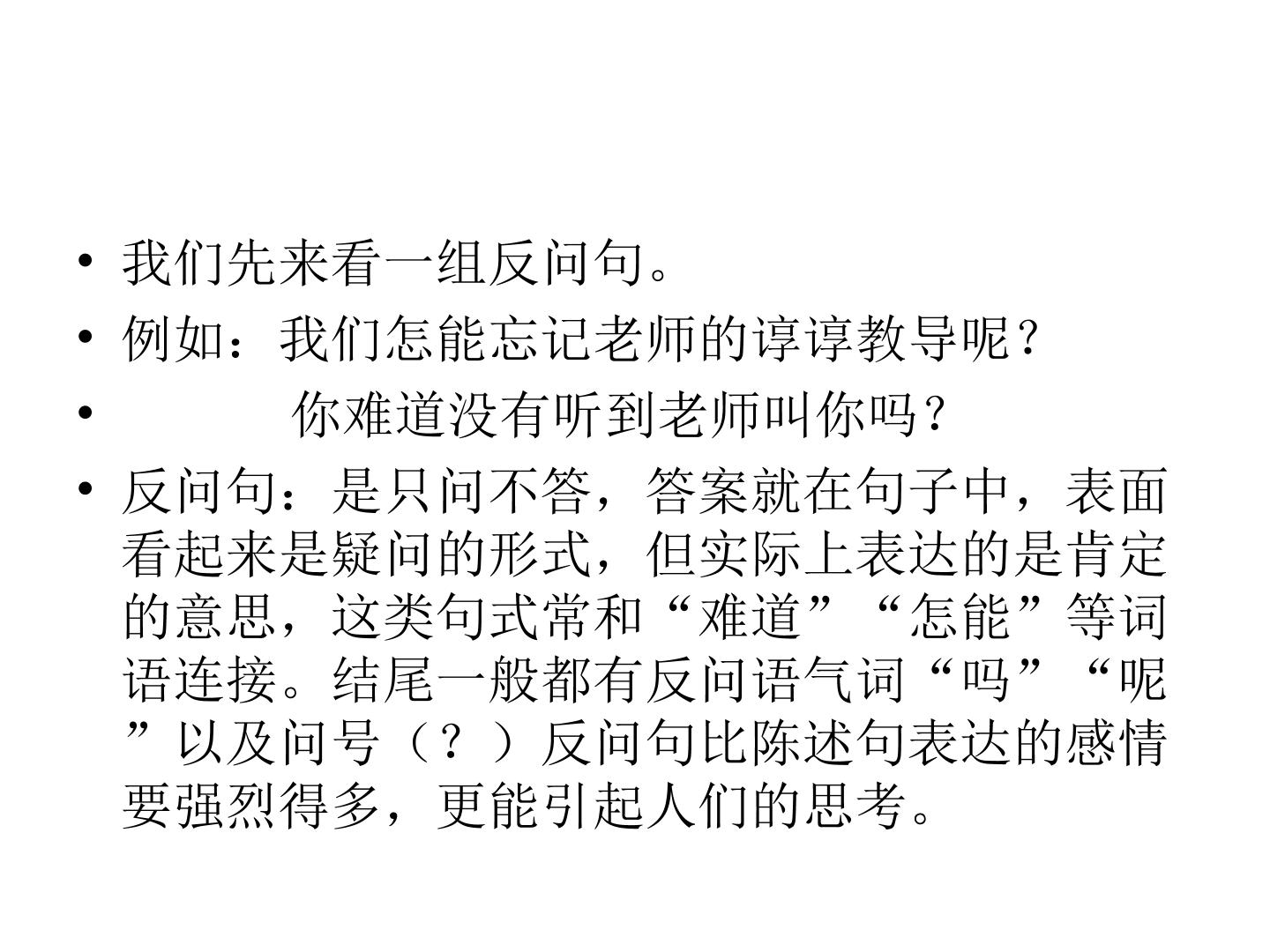 • 我们先来看一组反问句。

• 例如：我们怎能忘记老师的谆谆教导呢？

• 你难道没有听到老师叫你吗？

• 反问句：是只问不答，答案就在句子中，表面看起来是疑问的形式，但实际上表达的是肯定的意思，这类句式常和“难道”“怎能”等词语连接。结尾一般都有反问语气词“吗”“呢”以及问号（？）反问句比陈述句表达的感情要强烈得多，更能引起人们的思考。